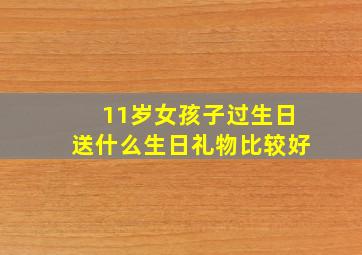 11岁女孩子过生日
送什么生日礼物比较好